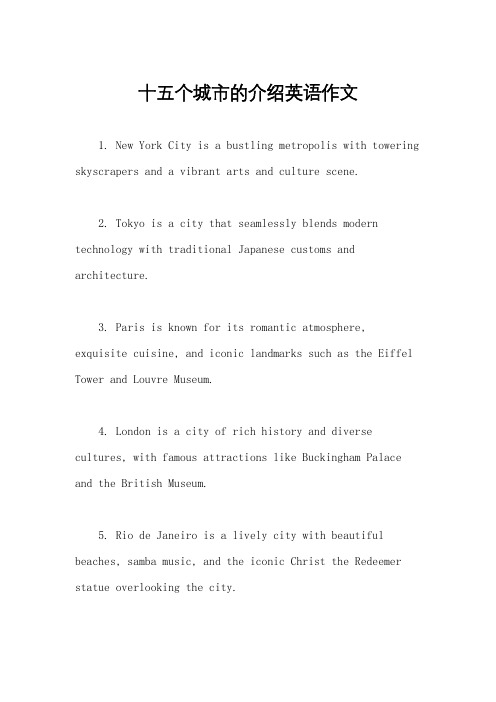 十五个城市的介绍英语作文

1. New York City is a bustling metropolis with towering skyscrapers and a vibrant arts and culture scene.

2. Tokyo is a city that seamlessly blends modern technology with traditional Japanese customs and architecture.

3. Paris is known for its romantic atmosphere, exquisite cuisine, and iconic landmarks such as the Eiffel Tower and Louvre Museum.

4. London is a city of rich history and diverse cultures, with famous attractions like Buckingham Palace and the British Museum.

5. Rio de Janeiro is a lively city with beautiful beaches, samba music, and the iconic Christ the Redeemer statue overlooking the city.